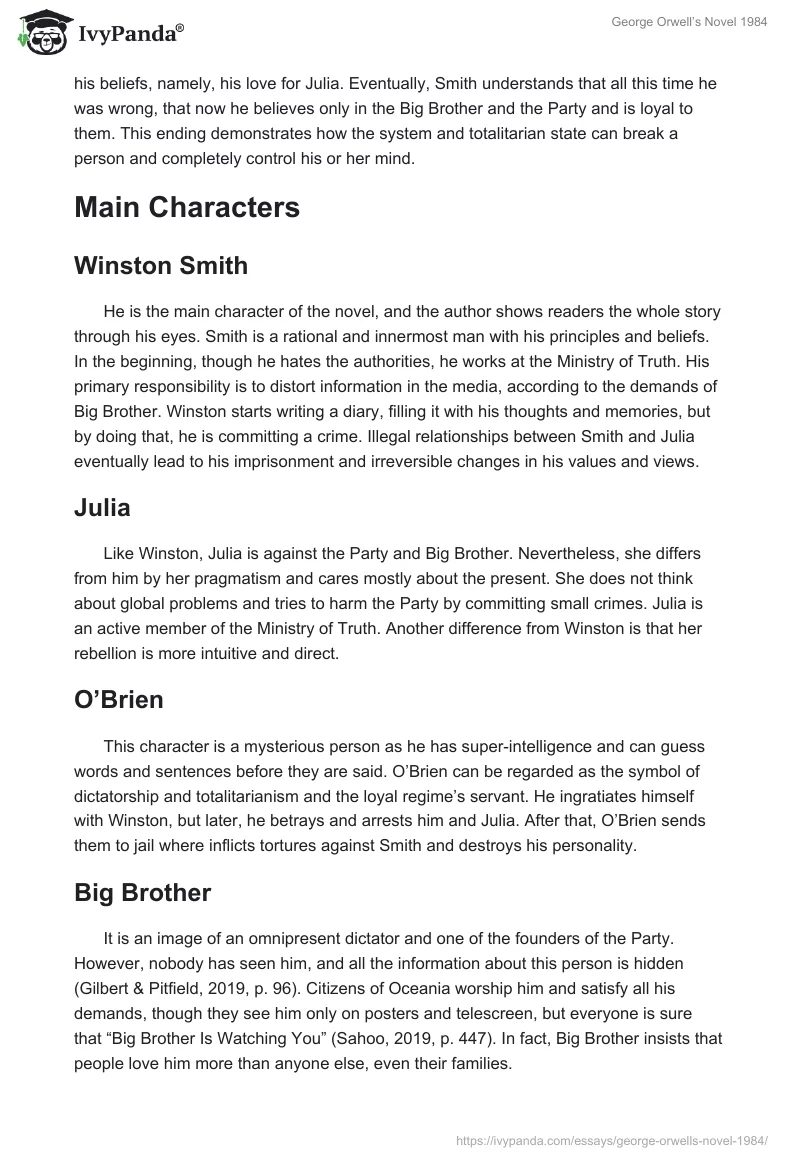 IvyPanda®

George Orwell's Novel 1984

his beliefs, namely, his love for Julia. Eventually, Smith understands that all this time he was wrong, that now he believes only in the Big Brother and the Party and is loyal to them. This ending demonstrates how the system and totalitarian state can break a person and completely control his or her mind.

Main Characters

Winston Smith

He is the main character of the novel, and the author shows readers the whole story through his eyes. Smith is a rational and innermost man with his principles and beliefs. In the beginning, though he hates the authorities, he works at the Ministry of Truth. His primary responsibility is to distort information in the media, according to the demands of Big Brother. Winston starts writing a diary, filling it with his thoughts and memories, but by doing that, he is committing a crime. Illegal relationships between Smith and Julia eventually lead to his imprisonment and irreversible changes in his values and views.

Julia

Like Winston, Julia is against the Party and Big Brother. Nevertheless, she differs from him by her pragmatism and cares mostly about the present. She does not think about global problems and tries to harm the Party by committing small crimes. Julia is an active member of the Ministry of Truth. Another difference from Winston is that her rebellion is more intuitive and direct.

O'Brien

This character is a mysterious person as he has super-intelligence and can guess words and sentences before they are said. O'Brien can be regarded as the symbol of dictatorship and totalitarianism and the loyal regime's servant. He ingratiates himself with Winston, but later, he betrays and arrests him and Julia. After that, O'Brien sends them to jail where inflicts tortures against Smith and destroys his personality.

Big Brother

It is an image of an omnipresent dictator and one of the founders of the Party. However, nobody has seen him, and all the information about this person is hidden (Gilbert & Pitfield, 2019, p. 96). Citizens of Oceania worship him and satisfy all his demands, though they see him only on posters and telescreen, but everyone is sure that "Big Brother Is Watching You" (Sahoo, 2019, p. 447). In fact, Big Brother insists that people love him more than anyone else, even their families.

https://ivypanda.com/essays/george-orwells-novel-1984/